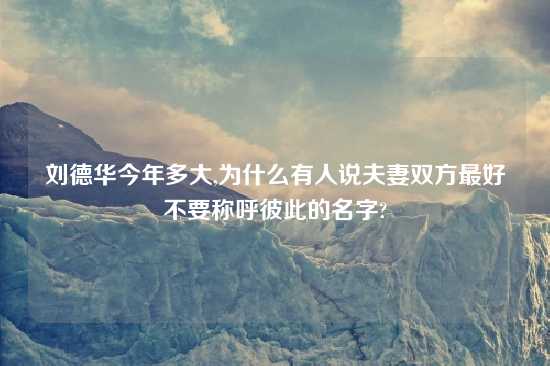 刘德华今年多大,为什么有人说夫妻双方最好不要称呼彼此的名字?